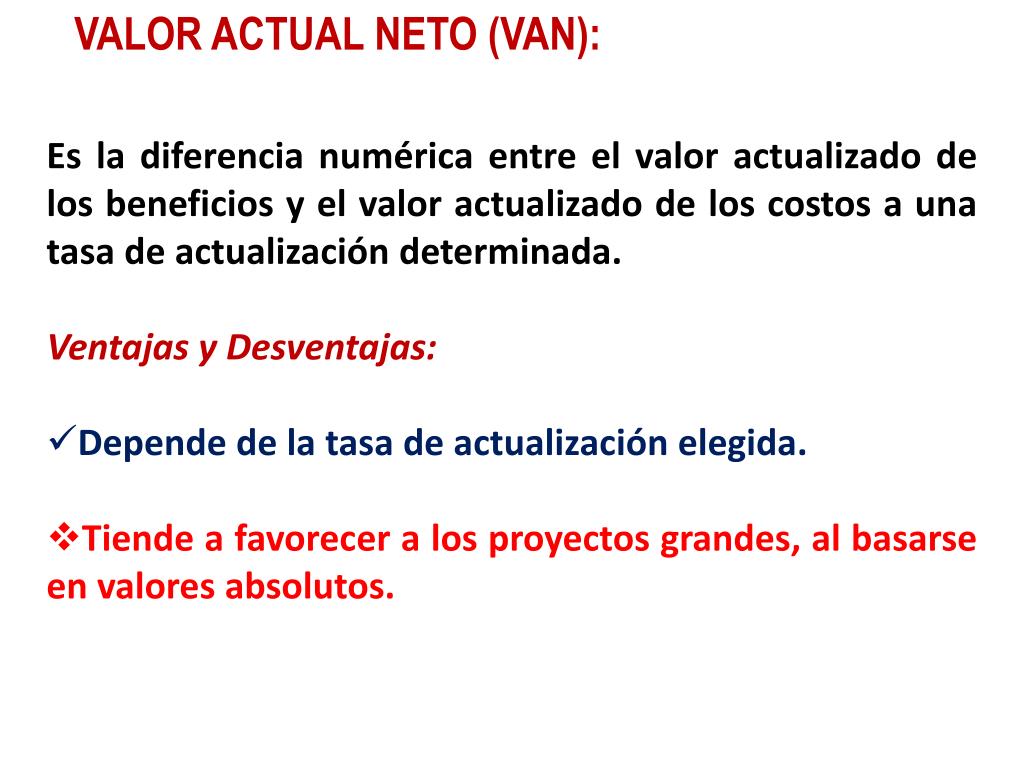 VALOR ACTUAL NETO (VAN):

Es la diferencia numérica entre el valor actualizado de los beneficios y el valor actualizado de los costos a una tasa de actualización determinada.

Ventajas y Desventajas:

✓Depende de la tasa de actualización elegida.

❖Tiende a favorecer a los proyectos grandes, al basarse en valores absolutos.